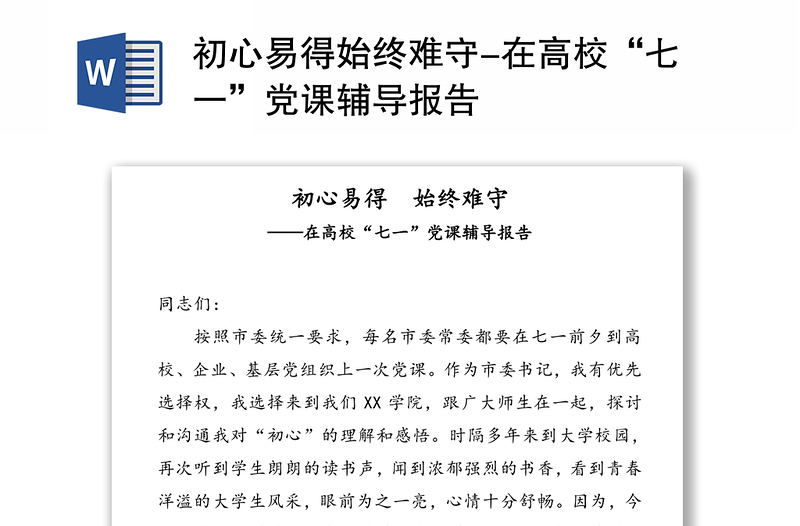 W

初心易得始终难守–在高校“七一”党课辅导报告

初心易得　始终难守

——在高校“七一”党课辅导报告

同志们：

按照市委统一要求，每名市委常委都要在七一前夕到高校、企业、基层党组织上一次党课。作为市委书记，我有优先选择权，我选择来到我们 XX 学院，跟广大师生在一起，探讨和沟通我对“初心”的理解和感悟。时隔多年来到大学校园，再次听到学生朗朗的读书声，闻到浓郁强烈的书香，看到青春洋溢的大学生风采，眼前为之一亮，心情十分舒畅。因为，今